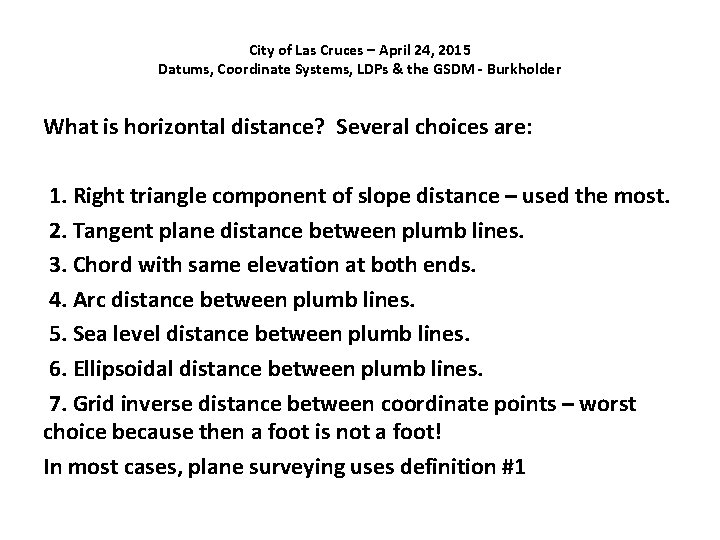 City of Las Cruces – April 24, 2015
Datums, Coordinate Systems, LDPs & the GSDM - Burkholder

What is horizontal distance? Several choices are:

1. Right triangle component of slope distance – used the most.
2. Tangent plane distance between plumb lines.
3. Chord with same elevation at both ends.
4. Arc distance between plumb lines.
5. Sea level distance between plumb lines.
6. Ellipsoidal distance between plumb lines.
7. Grid inverse distance between coordinate points – worst choice because then a foot is not a foot!
In most cases, plane surveying uses definition #1